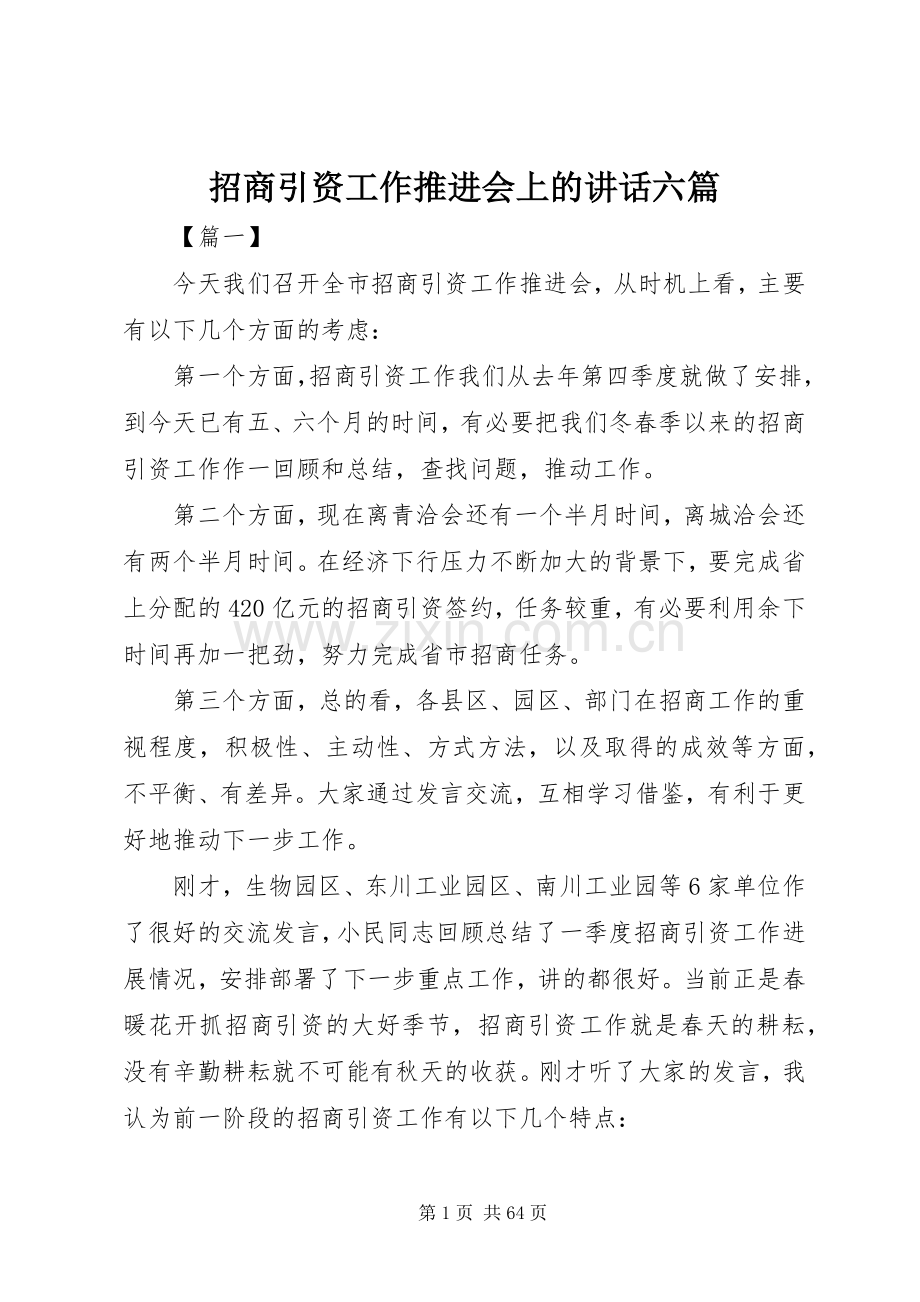 招商引资工作推进会上的讲话六篇

【篇一】

今天我们召开全市招商引资工作推进会，从时机上看，主要有以下几个方面的考虑：

第一个方面，招商引资工作我们从去年第四季度就做了安排，到今天已有五、六个月的时间，有必要把我们冬春季以来的招商引资工作作一回顾和总结，查找问题，推动工作。

第二个方面，现在离青洽会还有一个半月时间，离城洽会还有两个半月时间。在经济下行压力不断加大的背景下，要完成省上分配的420亿元的招商引资签约，任务较重，有必要利用余下时间再加一把劲，努力完成省市招商任务。

第三个方面，总的看，各县区、园区、部门在招商工作的重视程度，积极性、主动性、方式方法，以及取得的成效等方面，不平衡、有差异。大家通过发言交流，互相学习借鉴，有利于更好地推动下一步工作。

刚才，生物园区、东川工业园区、南川工业园等6家单位作了很好的交流发言，小民同志回顾总结了一季度招商引资工作进展情况，安排部署了下一步重点工作，讲的都很好。当前正是春暖花开抓招商引资的大好季节，招商引资工作就是春天的耕耘，没有辛勤耕耘就不可能有秋天的收获。刚才听了大家的发言，我认为前一阶段的招商引资工作有以下几个特点：

第1页 共64页

www.zixin.com.cn